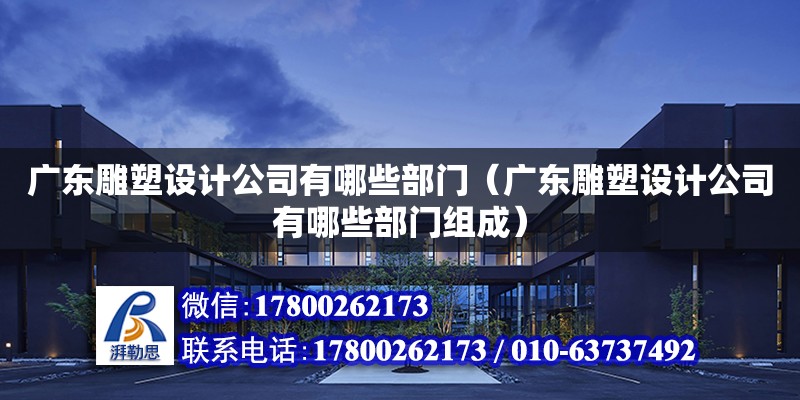 广东雕塑设计公司有哪些部门（广东雕塑设计公司有哪些部门组成）

湃勒思

微信：17800262173

联系电话：17800262173 / 010-63737492